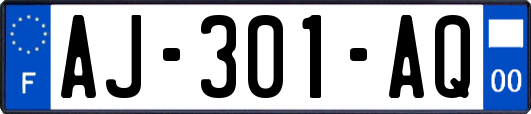 F

AJ-301-AQ

00